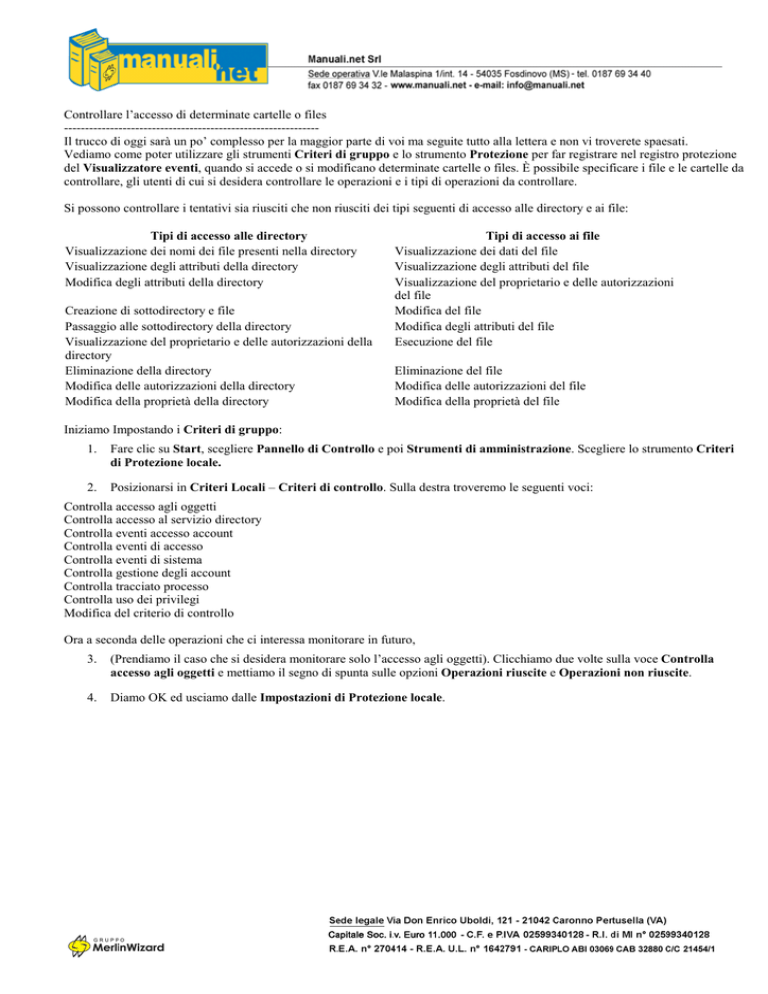 manuali.net

Manuali.net Srl
Sede operativa V.le Malaspina 1/int. 14 - 54035 Fosdinovo (MS) - tel. 0187 69 34 40
fax 0187 69 34 32 - www.manuali.net - e-mail: info@manuali.net

Controllare l'accesso di determinate cartelle o files
------------------------------------------------------------

Il trucco di oggi sarà un po' complesso per la maggior parte di voi ma seguite tutto alla lettera e non vi troverete spaesati. Vediamo come poter utilizzare gli strumenti Criteri di gruppo e lo strumento Protezione per far registrare nel registro protezione del Visualizzatore eventi, quando si accede o si modificano determinate cartelle o files. È possibile specificare i file e le cartelle da controllare, gli utenti di cui si desidera controllare le operazioni e i tipi di operazioni da controllare.

Si possono controllare i tentativi sia riusciti che non riusciti dei tipi seguenti di accesso alle directory e ai file:

| Tipi di accesso alle directory | Tipi di accesso ai file |
|---|---|
| Visualizzazione dei nomi dei file presenti nella directory | Visualizzazione dei dati del file |
| Visualizzazione degli attributi della directory | Visualizzazione degli attributi del file |
| Modifica degli attributi della directory | Visualizzazione del proprietario e delle autorizzazioni del file |
| Creazione di sottodirectory e file | Modifica del file |
| Passaggio alle sottodirectory della directory | Modifica degli attributi del file |
| Visualizzazione del proprietario e delle autorizzazioni della directory | Esecuzione del file |
| Eliminazione della directory | Eliminazione del file |
| Modifica delle autorizzazioni della directory | Modifica delle autorizzazioni del file |
| Modifica della proprietà della directory | Modifica della proprietà del file |

Iniziamo Impostando i Criteri di gruppo:

1. Fare clic su Start, scegliere Pannello di Controllo e poi Strumenti di amministrazione. Scegliere lo strumento Criteri di Protezione locale.

2. Posizionarsi in Criteri Locali – Criteri di controllo. Sulla destra troveremo le seguenti voci:

Controlla accesso agli oggetti
Controlla accesso al servizio directory
Controlla eventi accesso account
Controlla eventi di accesso
Controlla eventi di sistema
Controlla gestione degli account
Controlla tracciato processo
Controlla uso dei privilegi
Modifica del criterio di controllo

Ora a seconda delle operazioni che ci interessa monitorare in futuro,

3. (Prendiamo il caso che si desidera monitorare solo l'accesso agli oggetti). Clicchiamo due volte sulla voce Controlla accesso agli oggetti e mettiamo il segno di spunta sulle opzioni Operazioni riuscite e Operazioni non riuscite.

4. Diamo OK ed usciamo dalle Impostazioni di Protezione locale.

GRUPPO MerlinWizard

Sede legale Via Don Enrico Uboldi, 121 - 21042 Caronno Pertusella (VA)
Capitale Soc. i.v. Euro 11.000 - C.F. e P.IVA 02599340128 - R.I. di MI n° 02599340128
R.E.A. n° 270414 - R.E.A. U.L. n° 1642791 - CARIPLO ABI 03069 CAB 32880 C/C 21454/1